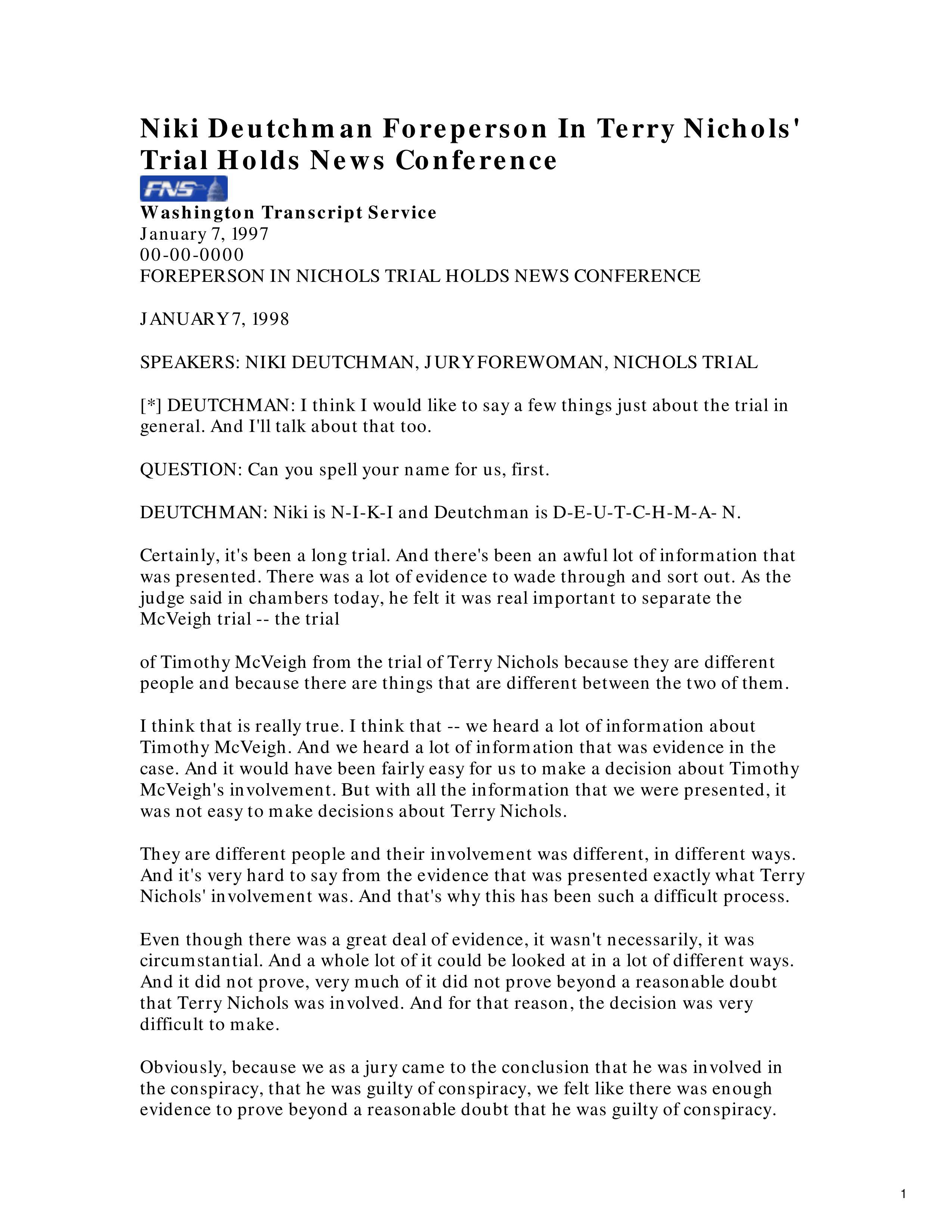 Niki Deutchman Foreperson In Terry Nichols' Trial Holds News Conference

FNS

Washington Transcript Service
January 7, 1997
00-00-0000
FOREPERSON IN NICHOLS TRIAL HOLDS NEWS CONFERENCE

JANUARY 7, 1998

SPEAKERS: NIKI DEUTCHMAN, JURY FOREWOMAN, NICHOLS TRIAL

[*] DEUTCHMAN: I think I would like to say a few things just about the trial in general. And I'll talk about that too.

QUESTION: Can you spell your name for us, first.

DEUTCHMAN: Niki is N-I-K-I and Deutchman is D-E-U-T-C-H-M-A- N.

Certainly, it's been a long trial. And there's been an awful lot of information that was presented. There was a lot of evidence to wade through and sort out. As the judge said in chambers today, he felt it was real important to separate the McVeigh trial -- the trial

of Timothy McVeigh from the trial of Terry Nichols because they are different people and because there are things that are different between the two of them.

I think that is really true. I think that -- we heard a lot of information about Timothy McVeigh. And we heard a lot of information that was evidence in the case. And it would have been fairly easy for us to make a decision about Timothy McVeigh's involvement. But with all the information that we were presented, it was not easy to make decisions about Terry Nichols.

They are different people and their involvement was different, in different ways. And it's very hard to say from the evidence that was presented exactly what Terry Nichols' involvement was. And that's why this has been such a difficult process.

Even though there was a great deal of evidence, it wasn't necessarily, it was circumstantial. And a whole lot of it could be looked at in a lot of different ways. And it did not prove, very much of it did not prove beyond a reasonable doubt that Terry Nichols was involved. And for that reason, the decision was very difficult to make.

Obviously, because we as a jury came to the conclusion that he was involved in the conspiracy, that he was guilty of conspiracy, we felt like there was enough evidence to prove beyond a reasonable doubt that he was guilty of conspiracy.

1